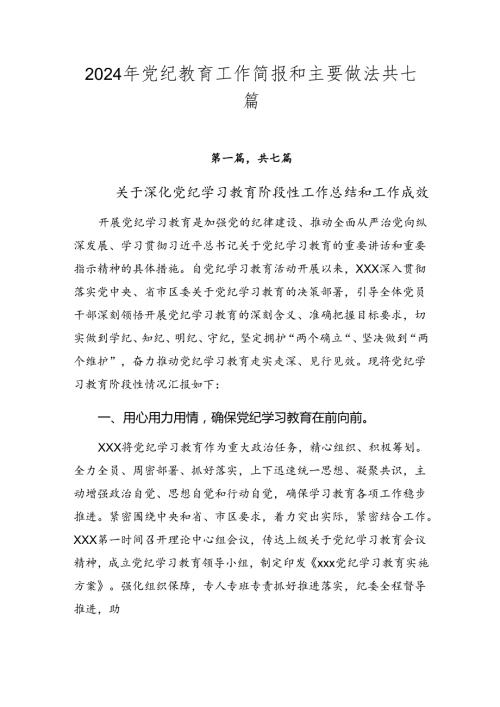 2024年党纪教育工作简报和主要做法共七篇

第一篇，共七篇

关于深化党纪学习教育阶段性工作总结和工作成效

开展党纪学习教育是加强党的纪律建设、推动全面从严治党向纵深发展、学习贯彻习近平总书记关于党纪学习教育的重要讲话和重要指示精神的具体措施。自党纪学习教育活动开展以来，XXX深入贯彻落实党中央、省市区委关于党纪学习教育的决策部署，引导全体党员干部深刻领悟开展党纪学习教育的深刻含义、准确把握目标要求，切实做到学纪、知纪、明纪、守纪，坚定拥护“两个确立”、坚决做到“两个维护”，奋力推动党纪学习教育走实走深、见行见效。现将党纪学习教育阶段性情况汇报如下：

一、用心用力用情，确保党纪学习教育在前向前。

XXX将党纪学习教育作为重大政治任务，精心组织、积极筹划。全力全员、周密部署、抓好落实，上下迅速统一思想、凝聚共识，主动增强政治自觉、思想自觉和行动自觉，确保学习教育各项工作稳步推进。紧密围绕中央和省、市区要求，着力突出实际，紧密结合工作。XXX第一时间召开理论中心组会议，传达上级关于党纪学习教育会议精神，成立党纪学习教育领导小组，制定印发《xxx党纪学习教育实施方案》。强化组织保障，专人专班专责抓好推进落实，纪委全程督导推进，助